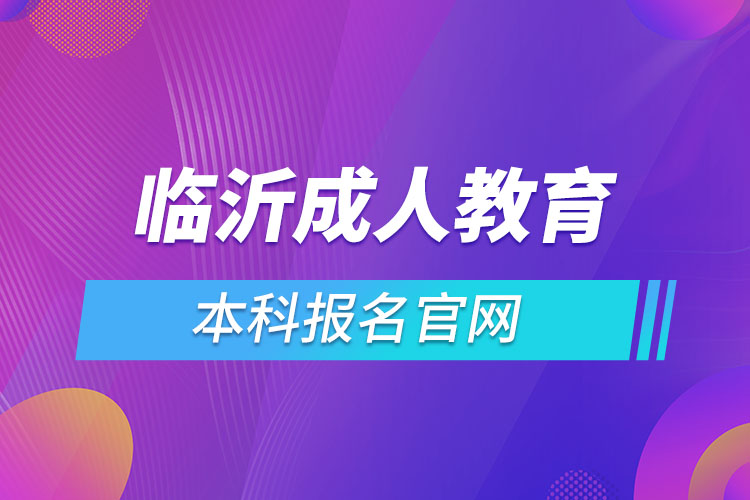 临沂成人教育

本科报名官网